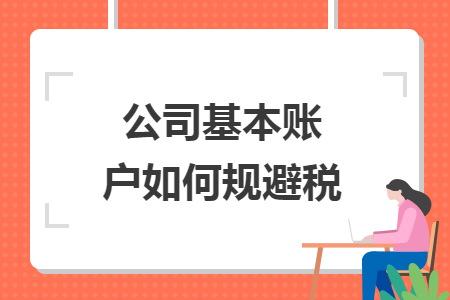 公司基本账户如何规避税